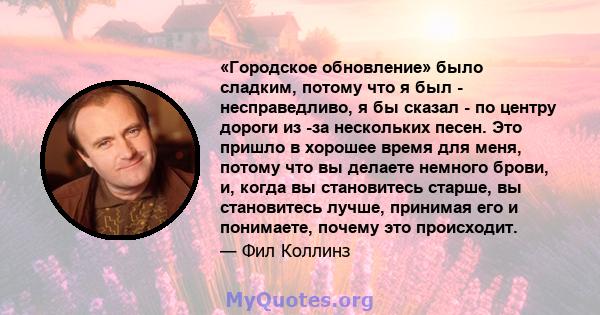 «Городское обновление» было сладким, потому что я был - несправедливо, я бы сказал - по центру дороги из -за нескольких песен. Это пришло в хорошее время для меня, потому что вы делаете немного брови, и, когда вы становитесь старше, вы становитесь лучше, принимая его и понимаете, почему это происходит.
— Фил Коллинз

MyQuotes.org